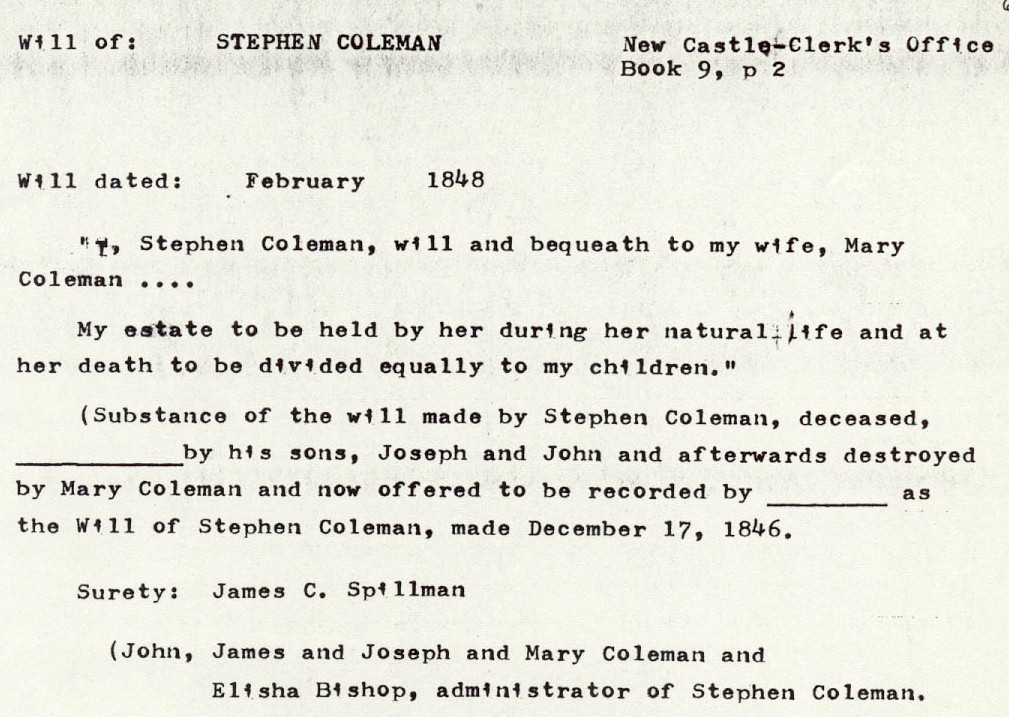 Will of: STEPHEN COLEMAN

New Castle-Clerk's Office
Book 9, p 2

Will dated: February 1848

"I, Stephen Coleman, will and bequeath to my wife, Mary Coleman ....

My estate to be held by her during her natural life and at her death to be divided equally to my children."

(Substance of the will made by Stephen Coleman, deceased, __________ by his sons, Joseph and John and afterwards destroyed by Mary Coleman and now offered to be recorded by ________ as the Will of Stephen Coleman, made December 17, 1846.

Surety: James C. Spillman

(John, James and Joseph and Mary Coleman and Elisha Bishop, administrator of Stephen Coleman.